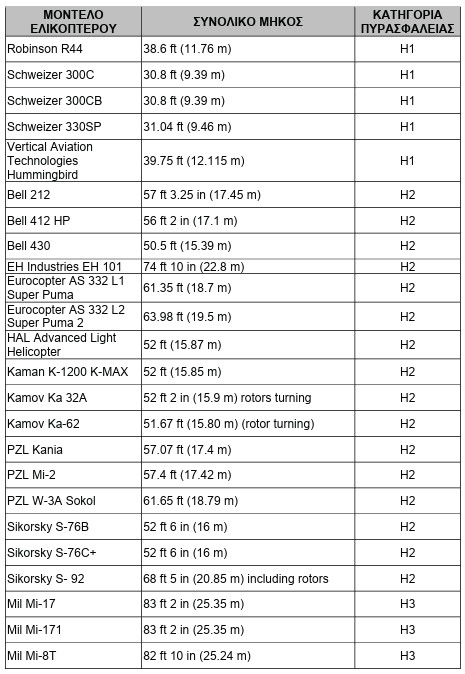 | ΜΟΝΤΕΛΟ ΕΛΙΚΟΠΤΕΡΟΥ | ΣΥΝΟΛΙΚΟ ΜΗΚΟΣ | ΚΑΤΗΓΟΡΙΑ ΠΥΡΑΣΦΑΛΕΙΑΣ |
|---|---|---|
| Robinson R44 | 38.6 ft (11.76 m) | H1 |
| Schweizer 300C | 30.8 ft (9.39 m) | H1 |
| Schweizer 300CB | 30.8 ft (9.39 m) | H1 |
| Schweizer 330SP | 31.04 ft (9.46 m) | H1 |
| Vertical Aviation Technologies Hummingbird | 39.75 ft (12.115 m) | H1 |
| Bell 212 | 57 ft 3.25 in (17.45 m) | H2 |
| Bell 412 HP | 56 ft 2 in (17.1 m) | H2 |
| Bell 430 | 50.5 ft (15.39 m) | H2 |
| EH Industries EH 101 | 74 ft 10 in (22.8 m) | H2 |
| Eurocopter AS 332 L1 Super Puma | 61.35 ft (18.7 m) | H2 |
| Eurocopter AS 332 L2 Super Puma 2 | 63.98 ft (19.5 m) | H2 |
| HAL Advanced Light Helicopter | 52 ft (15.87 m) | H2 |
| Kaman K-1200 K-MAX | 52 ft (15.85 m) | H2 |
| Kamov Ka 32A | 52 ft 2 in (15.9 m) rotors turning | H2 |
| Kamov Ka-62 | 51.67 ft (15.80 m) (rotor turning) | H2 |
| PZL Kania | 57.07 ft (17.4 m) | H2 |
| PZL Mi-2 | 57.4 ft (17.42 m) | H2 |
| PZL W-3A Sokol | 61.65 ft (18.79 m) | H2 |
| Sikorsky S-76B | 52 ft 6 in (16 m) | H2 |
| Sikorsky S-76C+ | 52 ft 6 in (16 m) | H2 |
| Sikorsky S- 92 | 68 ft 5 in (20.85 m) including rotors | H2 |
| Mil Mi-17 | 83 ft 2 in (25.35 m) | H3 |
| Mil Mi-171 | 83 ft 2 in (25.35 m) | H3 |
| Mil Mi-8T | 82 ft 10 in (25.24 m) | H3 |